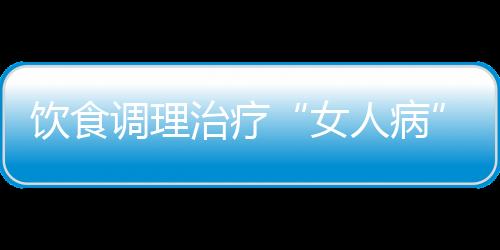 饮食调理治疗“女人病”